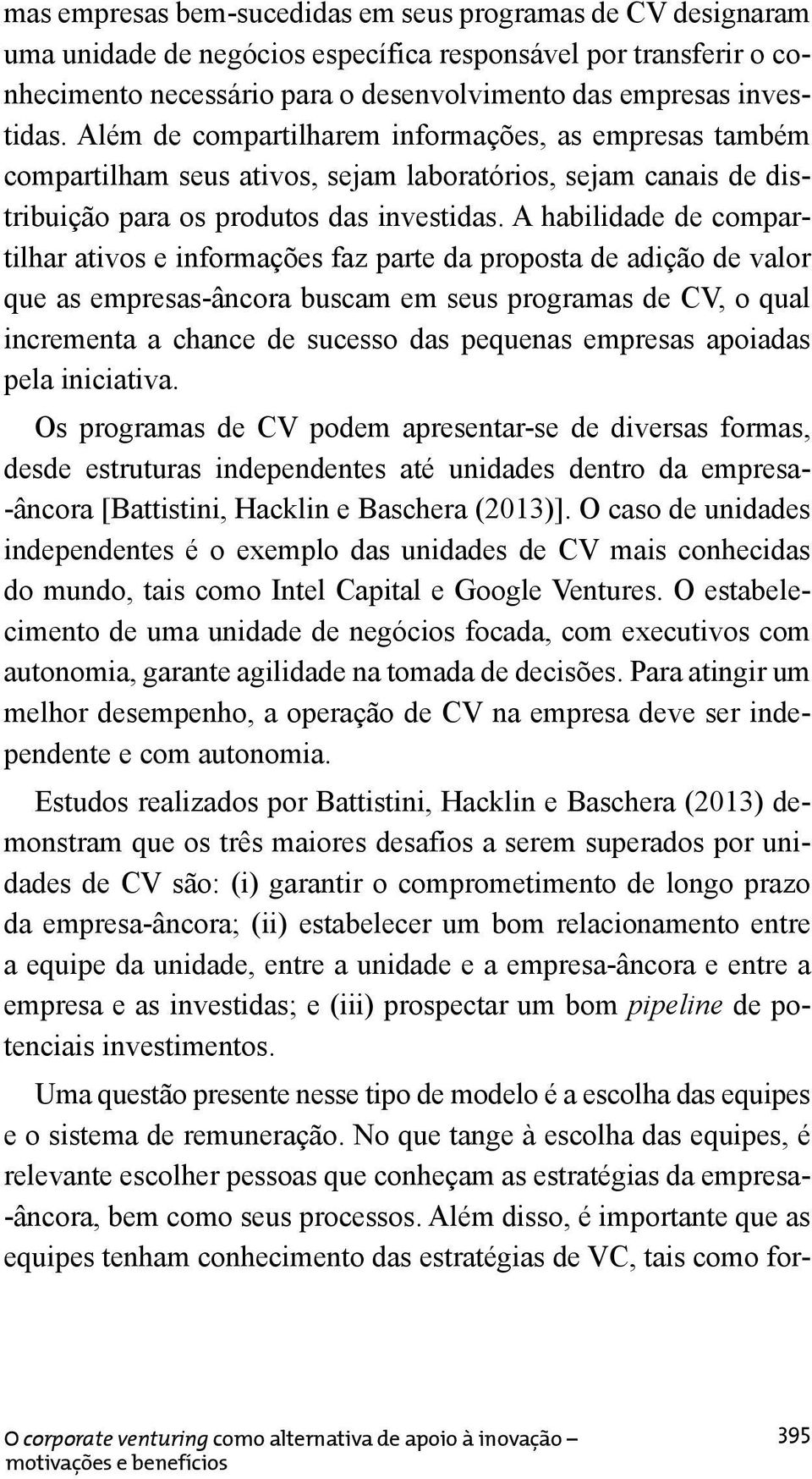 mas empresas bem-sucedidas em seus programas de CV designaram uma unidade de negócios específica responsável por transferir o conhecimento necessário para o desenvolvimento das empresas investidas. Além de compartilharem informações, as empresas também compartilham seus ativos, sejam laboratórios, sejam canais de distribuição para os produtos das investidas. A habilidade de compartilhar ativos e informações faz parte da proposta de adição de valor que as empresas-âncora buscam em seus programas de CV, o qual incrementa a chance de sucesso das pequenas empresas apoiadas pela iniciativa.

Os programas de CV podem apresentar-se de diversas formas, desde estruturas independentes até unidades dentro da empresa-âncora [Battistini, Hacklin e Baschera (2013)]. O caso de unidades independentes é o exemplo das unidades de CV mais conhecidas do mundo, tais como Intel Capital e Google Ventures. O estabelecimento de uma unidade de negócios focada, com executivos com autonomia, garante agilidade na tomada de decisões. Para atingir um melhor desempenho, a operação de CV na empresa deve ser independente e com autonomia.

Estudos realizados por Battistini, Hacklin e Baschera (2013) demonstram que os três maiores desafios a serem superados por unidades de CV são: (i) garantir o comprometimento de longo prazo da empresa-âncora; (ii) estabelecer um bom relacionamento entre a equipe da unidade, entre a unidade e a empresa-âncora e entre a empresa e as investidas; e (iii) prospectar um bom pipeline de potenciais investimentos.

Uma questão presente nesse tipo de modelo é a escolha das equipes e o sistema de remuneração. No que tange à escolha das equipes, é relevante escolher pessoas que conheçam as estratégias da empresa-âncora, bem como seus processos. Além disso, é importante que as equipes tenham conhecimento das estratégias de VC, tais como for-

O corporate venturing como alternativa de apoio à inovação – motivações e benefícios

395